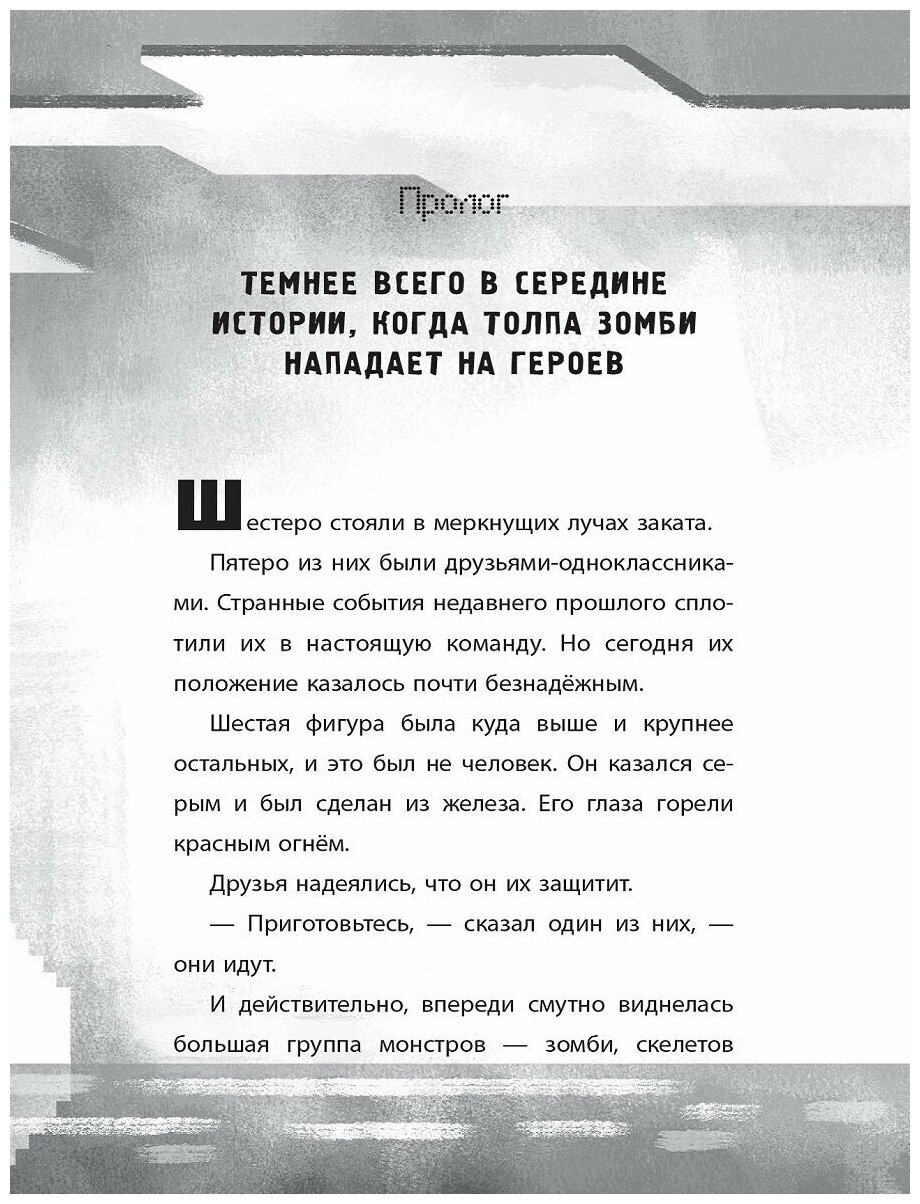 Пролог

ТЕМНЕЕ ВСЕГО В СЕРЕДИНЕ ИСТОРИИ, КОГДА ТОЛПА ЗОМБИ НАПАДАЕТ НА ГЕРОЕВ

Шестеро стояли в меркнущих лучах заката.

Пятеро из них были друзьями-одноклассниками. Странные события недавнего прошлого сплотили их в настоящую команду. Но сегодня их положение казалось почти безнадёжным.

Шестая фигура была куда выше и крупнее остальных, и это был не человек. Он казался серым и был сделан из железа. Его глаза горели красным огнём.

Друзья надеялись, что он их защитит.

— Приготовьтесь, — сказал один из них, — они идут.

И действительно, впереди смутно виднелась большая группа монстров — зомби, скелетов